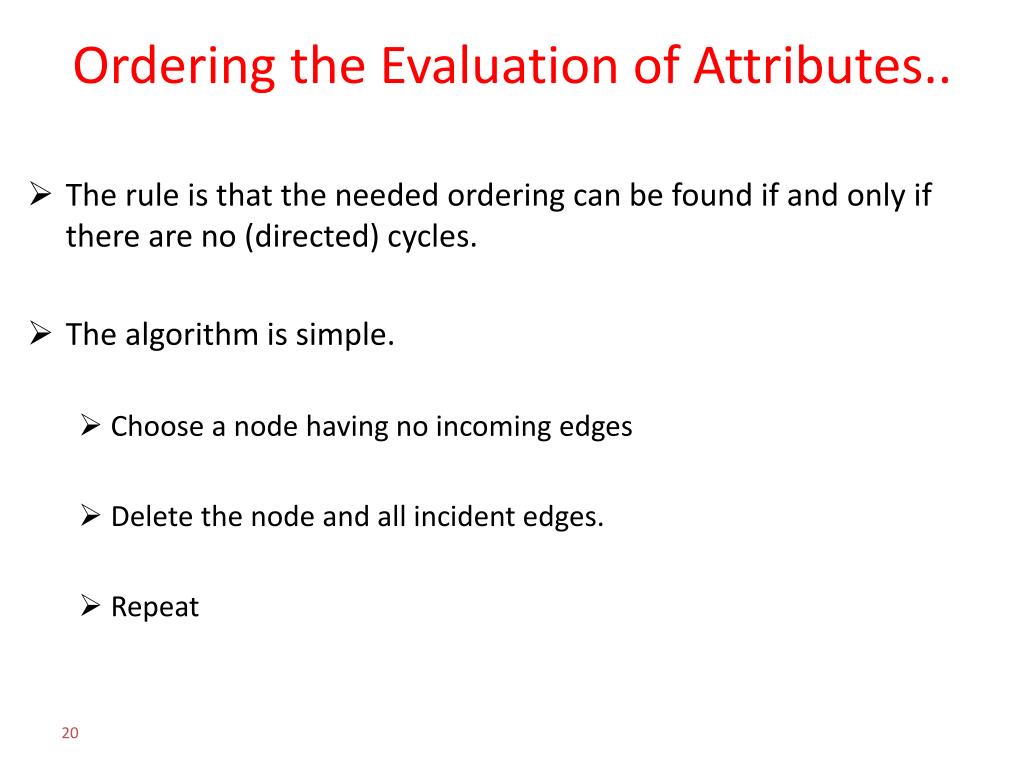 Ordering the Evaluation of Attributes..

➢ The rule is that the needed ordering can be found if and only if there are no (directed) cycles.

➢ The algorithm is simple.

➢ Choose a node having no incoming edges

➢ Delete the node and all incident edges.

➢ Repeat

20